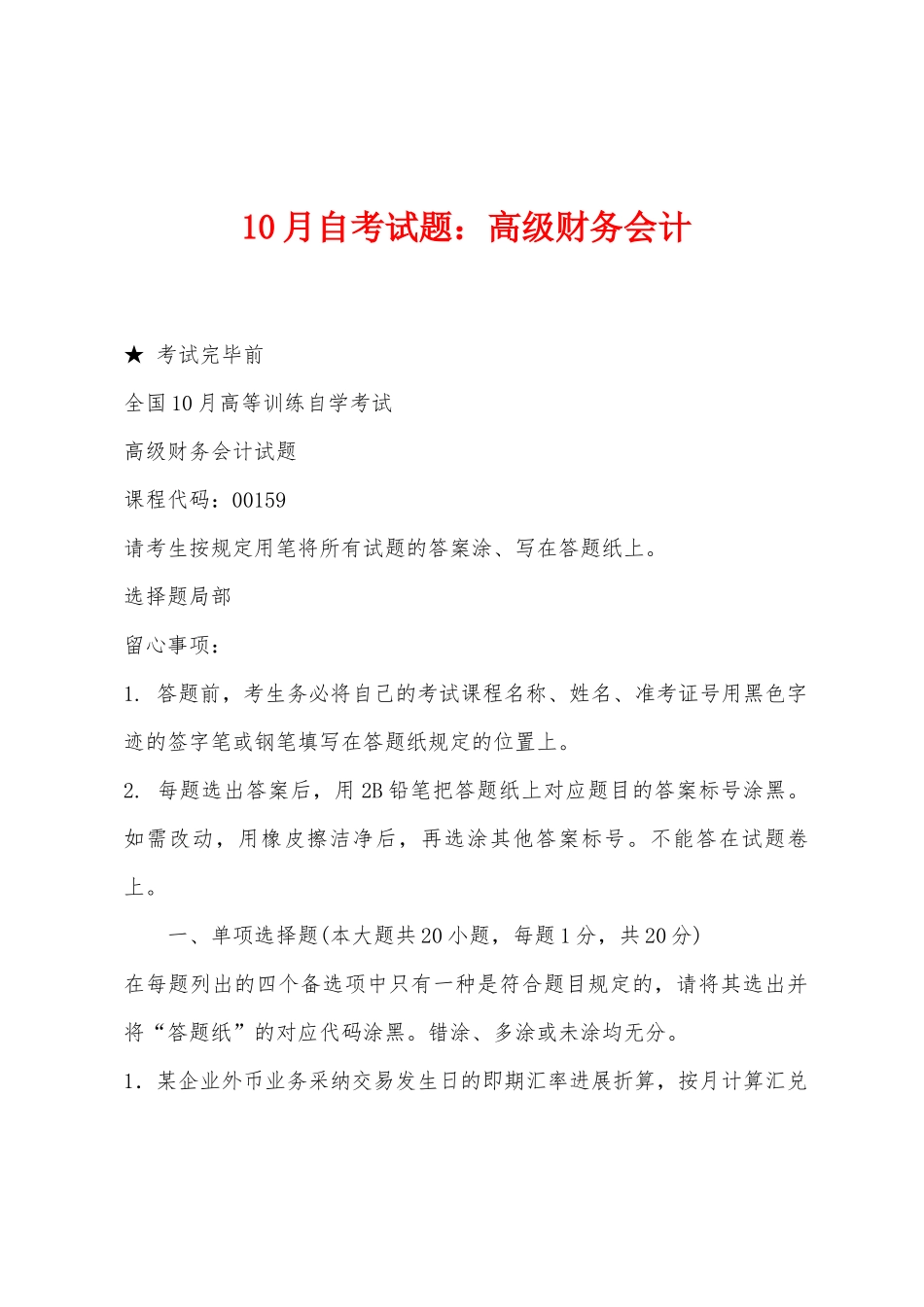 10月自考试题：高级财务会计

★ 考试完毕前

全国10月高等训练自学考试

高级财务会计试题

课程代码：00159

请考生按规定用笔将所有试题的答案涂、写在答题纸上。

选择题局部

留心事项：

1. 答题前，考生务必将自己的考试课程名称、姓名、准考证号用黑色字迹的签字笔或钢笔填写在答题纸规定的位置上。

2. 每题选出答案后，用2B铅笔把答题纸上对应题目的答案标号涂黑。如需改动，用橡皮擦洁净后，再选涂其他答案标号。不能答在试题卷上。

一、单项选择题(本大题共20小题，每题1分，共20分)

在每题列出的四个备选项中只有一种是符合题目规定的，请将其选出并将“答题纸”的对应代码涂黑。错涂、多涂或未涂均无分。

1．某企业外币业务采纳交易发生日的即期汇率进展折算，按月计算汇兑